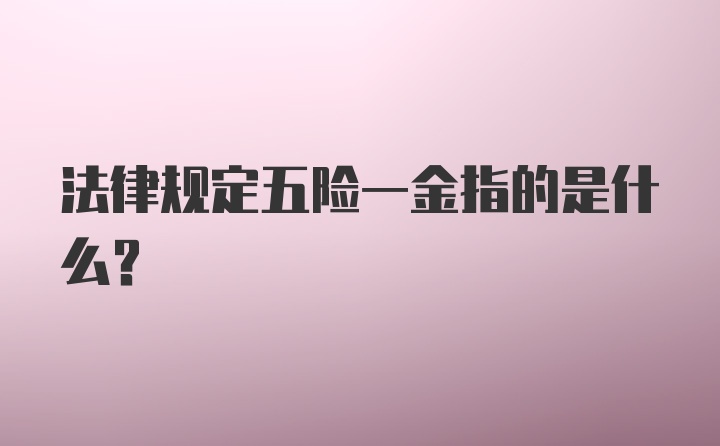 法律规定五险一金指的是什么？